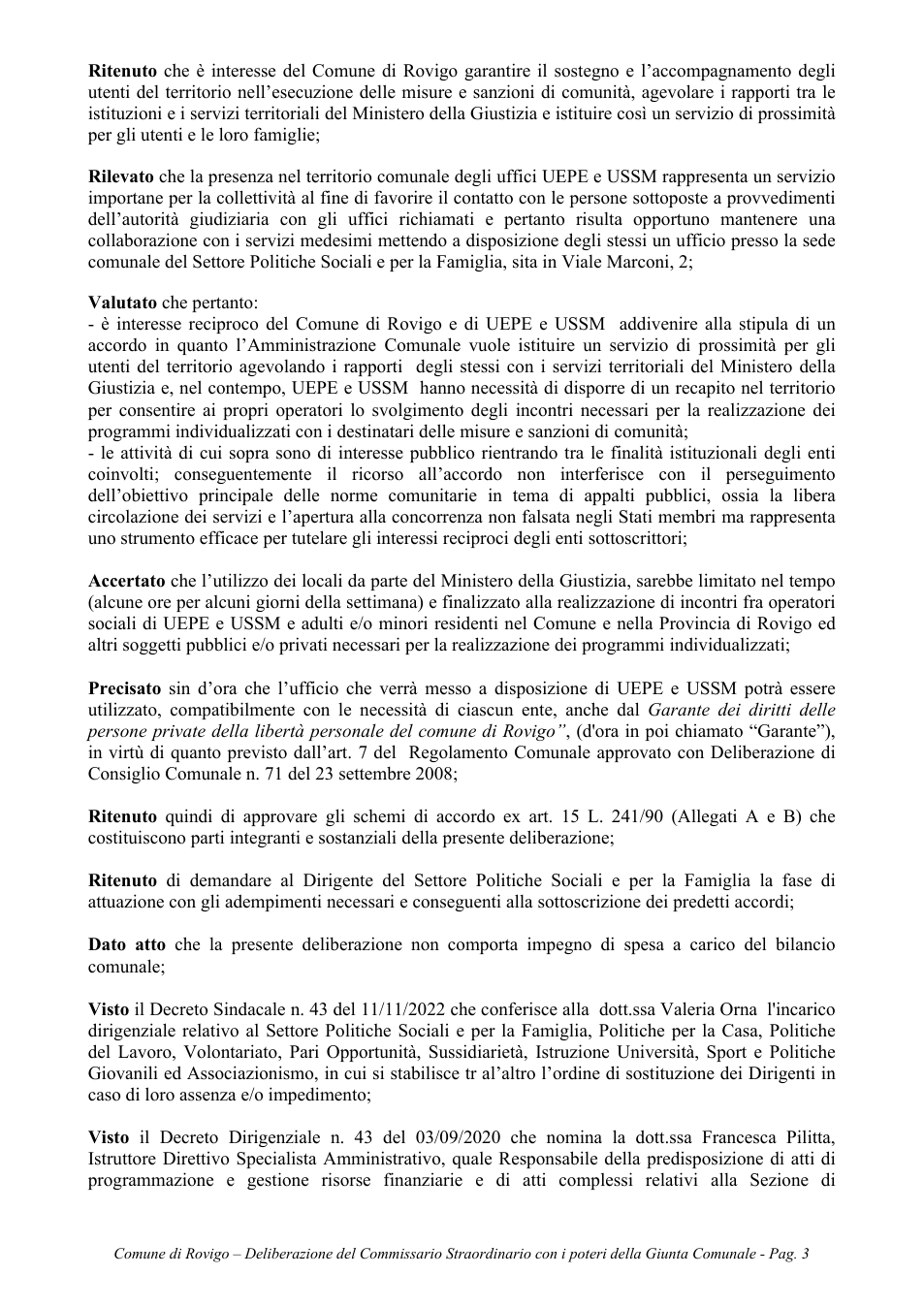 Ritenuto che è interesse del Comune di Rovigo garantire il sostegno e l'accompagnamento degli utenti del territorio nell'esecuzione delle misure e sanzioni di comunità, agevolare i rapporti tra le istituzioni e i servizi territoriali del Ministero della Giustizia e istituire così un servizio di prossimità per gli utenti e le loro famiglie;

Rilevato che la presenza nel territorio comunale degli uffici UEPE e USSM rappresenta un servizio importane per la collettività al fine di favorire il contatto con le persone sottoposte a provvedimenti dell'autorità giudiziaria con gli uffici richiamati e pertanto risulta opportuno mantenere una collaborazione con i servizi medesimi mettendo a disposizione degli stessi un ufficio presso la sede comunale del Settore Politiche Sociali e per la Famiglia, sita in Viale Marconi, 2;

Valutato che pertanto:
- è interesse reciproco del Comune di Rovigo e di UEPE e USSM addivenire alla stipula di un accordo in quanto l'Amministrazione Comunale vuole istituire un servizio di prossimità per gli utenti del territorio agevolando i rapporti degli stessi con i servizi territoriali del Ministero della Giustizia e, nel contempo, UEPE e USSM hanno necessità di disporre di un recapito nel territorio per consentire ai propri operatori lo svolgimento degli incontri necessari per la realizzazione dei programmi individualizzati con i destinatari delle misure e sanzioni di comunità;
- le attività di cui sopra sono di interesse pubblico rientrando tra le finalità istituzionali degli enti coinvolti; conseguentemente il ricorso all'accordo non interferisce con il perseguimento dell'obiettivo principale delle norme comunitarie in tema di appalti pubblici, ossia la libera circolazione dei servizi e l'apertura alla concorrenza non falsata negli Stati membri ma rappresenta uno strumento efficace per tutelare gli interessi reciproci degli enti sottoscrittori;

Accertato che l'utilizzo dei locali da parte del Ministero della Giustizia, sarebbe limitato nel tempo (alcune ore per alcuni giorni della settimana) e finalizzato alla realizzazione di incontri fra operatori sociali di UEPE e USSM e adulti e/o minori residenti nel Comune e nella Provincia di Rovigo ed altri soggetti pubblici e/o privati necessari per la realizzazione dei programmi individualizzati;

Precisato sin d'ora che l'ufficio che verrà messo a disposizione di UEPE e USSM potrà essere utilizzato, compatibilmente con le necessità di ciascun ente, anche dal Garante dei diritti delle persone private della libertà personale del comune di Rovigo", (d'ora in poi chiamato "Garante"), in virtù di quanto previsto dall'art. 7 del Regolamento Comunale approvato con Deliberazione di Consiglio Comunale n. 71 del 23 settembre 2008;

Ritenuto quindi di approvare gli schemi di accordo ex art. 15 L. 241/90 (Allegati A e B) che costituiscono parti integranti e sostanziali della presente deliberazione;

Ritenuto di demandare al Dirigente del Settore Politiche Sociali e per la Famiglia la fase di attuazione con gli adempimenti necessari e conseguenti alla sottoscrizione dei predetti accordi;

Dato atto che la presente deliberazione non comporta impegno di spesa a carico del bilancio comunale;

Visto il Decreto Sindacale n. 43 del 11/11/2022 che conferisce alla dott.ssa Valeria Orna l'incarico dirigenziale relativo al Settore Politiche Sociali e per la Famiglia, Politiche per la Casa, Politiche del Lavoro, Volontariato, Pari Opportunità, Sussidiarietà, Istruzione Università, Sport e Politiche Giovanili ed Associazionismo, in cui si stabilisce tr al'altro l'ordine di sostituzione dei Dirigenti in caso di loro assenza e/o impedimento;

Visto il Decreto Dirigenziale n. 43 del 03/09/2020 che nomina la dott.ssa Francesca Pilitta, Istruttore Direttivo Specialista Amministrativo, quale Responsabile della predisposizione di atti di programmazione e gestione risorse finanziarie e di atti complessi relativi alla Sezione di

Comune di Rovigo – Deliberazione del Commissario Straordinario con i poteri della Giunta Comunale - Pag. 3